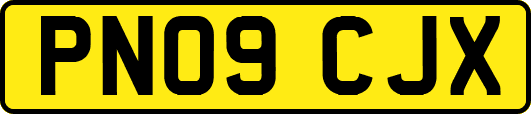 PN09 CJX